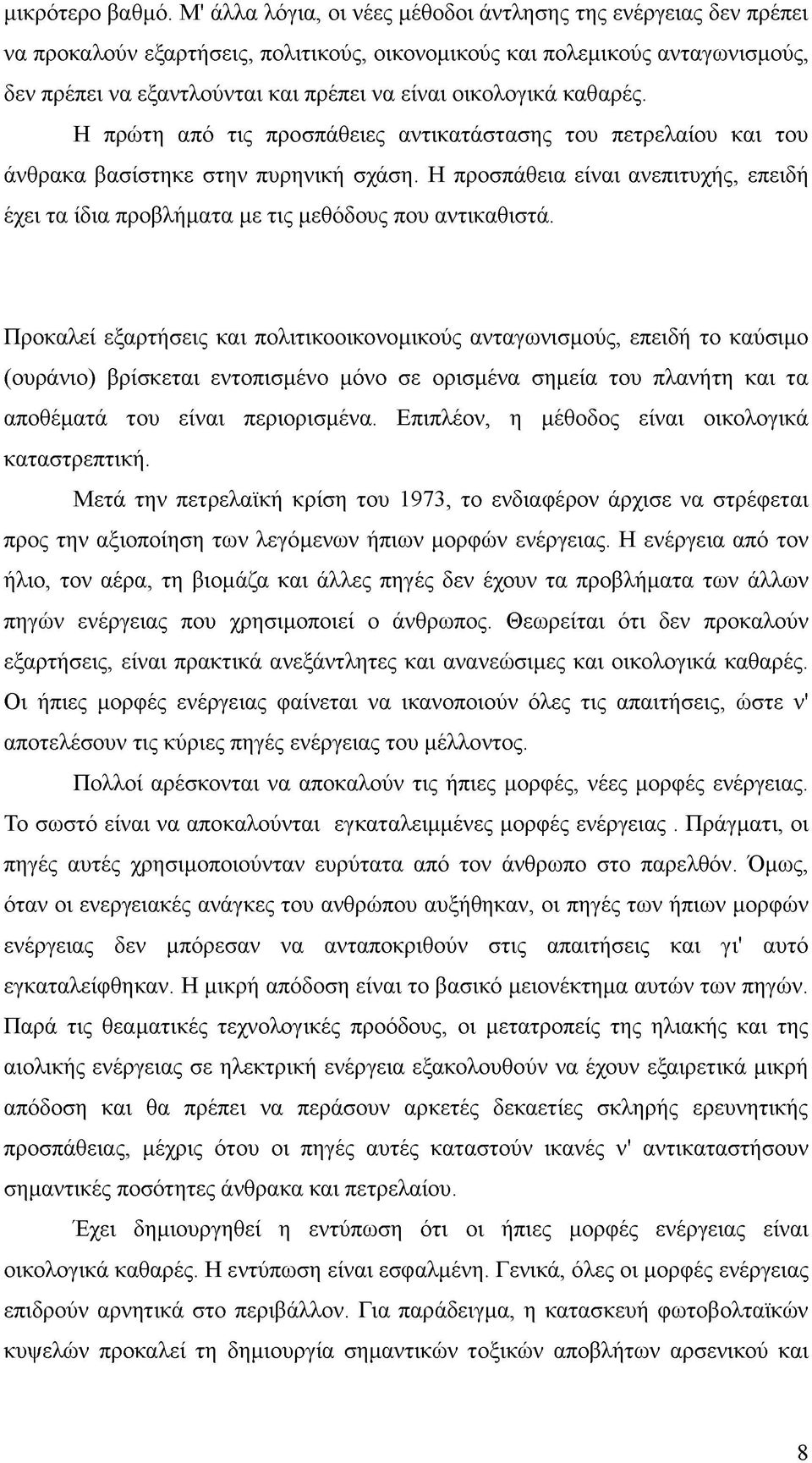 μικρότερο βαθμό. Μ' άλλα λόγια, οι νέες μέθοδοι άντλησης της ενέργειας δεν πρέπει να προκαλούν εξαρτήσεις, πολιτικούς, οικονομικούς και πολεμικούς ανταγωνισμούς, δεν πρέπει να εξαντλούνται και πρέπει να είναι οικολογικά καθαρές.

Η πρώτη από τις προσπάθειες αντικατάστασης του πετρελαίου και του άνθρακα βασίστηκε στην πυρηνική σχάση. Η προσπάθεια είναι ανεπιτυχής, επειδή έχει τα ίδια προβλήματα με τις μεθόδους που αντικαθιστά.

Προκαλεί εξαρτήσεις και πολιτικοοικονομικούς ανταγωνισμούς, επειδή το καύσιμο (ουράνιο) βρίσκεται εντοπισμένο μόνο σε ορισμένα σημεία του πλανήτη και τα αποθέματά του είναι περιορισμένα. Επιπλέον, η μέθοδος είναι οικολογικά καταστρεπτική.

Μετά την πετρελαϊκή κρίση του 1973, το ενδιαφέρον άρχισε να στρέφεται προς την αξιοποίηση των λεγόμενων ήπιων μορφών ενέργειας. Η ενέργεια από τον ήλιο, τον αέρα, τη βιομάζα και άλλες πηγές δεν έχουν τα προβλήματα των άλλων πηγών ενέργειας που χρησιμοποιεί ο άνθρωπος. Θεωρείται ότι δεν προκαλούν εξαρτήσεις, είναι πρακτικά ανεξάντλητες και ανανεώσιμες και οικολογικά καθαρές. Οι ήπιες μορφές ενέργειας φαίνεται να ικανοποιούν όλες τις απαιτήσεις, ώστε ν' αποτελέσουν τις κύριες πηγές ενέργειας του μέλλοντος.

Πολλοί αρέσκονται να αποκαλούν τις ήπιες μορφές, νέες μορφές ενέργειας. Το σωστό είναι να αποκαλούνται εγκαταλειμμένες μορφές ενέργειας . Πράγματι, οι πηγές αυτές χρησιμοποιούνταν ευρύτατα από τον άνθρωπο στο παρελθόν. Όμως, όταν οι ενεργειακές ανάγκες του ανθρώπου αυξήθηκαν, οι πηγές των ήπιων μορφών ενέργειας δεν μπόρεσαν να ανταποκριθούν στις απαιτήσεις και γι' αυτό εγκαταλείφθηκαν. Η μικρή απόδοση είναι το βασικό μειονέκτημα αυτών των πηγών. Παρά τις θεαματικές τεχνολογικές προόδους, οι μετατροπείς της ηλιακής και της αιολικής ενέργειας σε ηλεκτρική ενέργεια εξακολουθούν να έχουν εξαιρετικά μικρή απόδοση και θα πρέπει να περάσουν αρκετές δεκαετίες σκληρής ερευνητικής προσπάθειας, μέχρις ότου οι πηγές αυτές καταστούν ικανές ν' αντικαταστήσουν σημαντικές ποσότητες άνθρακα και πετρελαίου.

Έχει δημιουργηθεί η εντύπωση ότι οι ήπιες μορφές ενέργειας είναι οικολογικά καθαρές. Η εντύπωση είναι εσφαλμένη. Γενικά, όλες οι μορφές ενέργειας επιδρούν αρνητικά στο περιβάλλον. Για παράδειγμα, η κατασκευή φωτοβολταϊκών κυψελών προκαλεί τη δημιουργία σημαντικών τοξικών αποβλήτων αρσενικού και

8